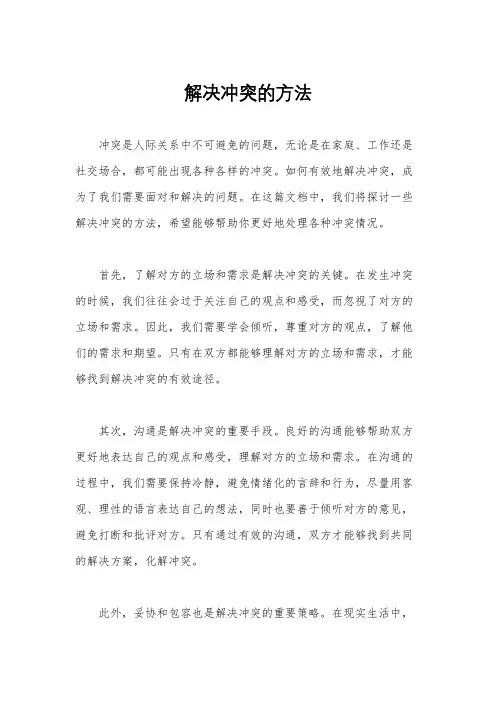 解决冲突的方法

冲突是人际关系中不可避免的问题，无论是在家庭、工作还是社交场合，都可能出现各种各样的冲突。如何有效地解决冲突，成为了我们需要面对和解决的问题。在这篇文档中，我们将探讨一些解决冲突的方法，希望能够帮助你更好地处理各种冲突情况。

首先，了解对方的立场和需求是解决冲突的关键。在发生冲突的时候，我们往往会过于关注自己的观点和感受，而忽视了对方的立场和需求。因此，我们需要学会倾听，尊重对方的观点，了解他们的需求和期望。只有在双方都能够理解对方的立场和需求，才能够找到解决冲突的有效途径。

其次，沟通是解决冲突的重要手段。良好的沟通能够帮助双方更好地表达自己的观点和感受，理解对方的立场和需求。在沟通的过程中，我们需要保持冷静，避免情绪化的言辞和行为，尽量用客观、理性的语言表达自己的想法，同时也要善于倾听对方的意见，避免打断和批评对方。只有通过有效的沟通，双方才能够找到共同的解决方案，化解冲突。

此外，妥协和包容也是解决冲突的重要策略。在现实生活中，